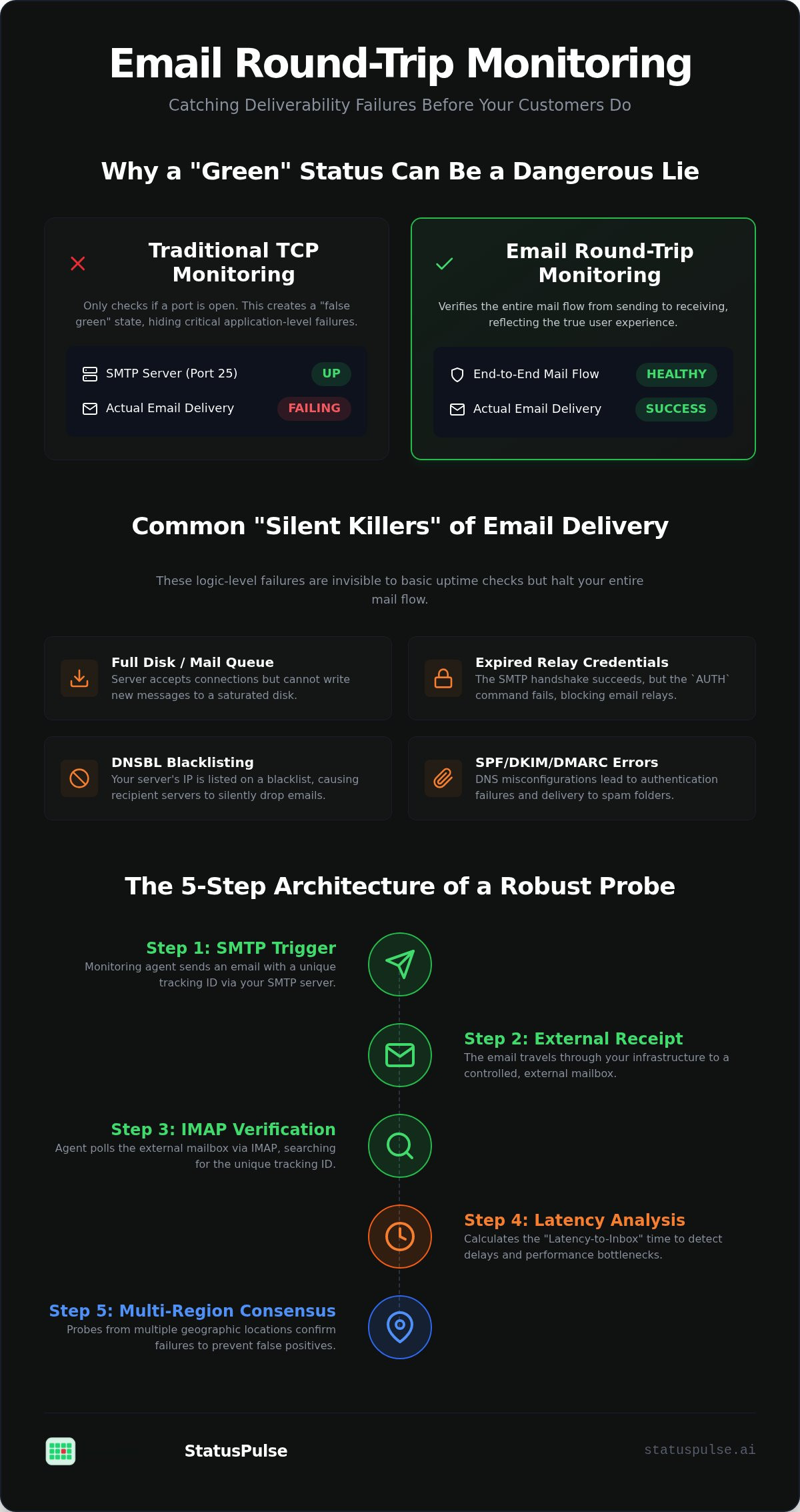 Email Round-Trip Monitoring

Catching Deliverability Failures Before Your Customers Do

Why a "Green" Status Can Be a Dangerous Lie

Traditional TCP Monitoring

Only checks if a port is open. This creates a "false green" state, hiding critical application-level failures.

SMTP Server (Port 25) UP

Actual Email Delivery FAILING

Email Round-Trip Monitoring

Verifies the entire mail flow from sending to receiving, reflecting the true user experience.

End-to-End Mail Flow HEALTHY

Actual Email Delivery SUCCESS

Common "Silent Killers" of Email Delivery

These logic-level failures are invisible to basic uptime checks but halt your entire mail flow.

Full Disk / Mail Queue
Server accepts connections but cannot write new messages to a saturated disk.

Expired Relay Credentials
The SMTP handshake succeeds, but the `AUTH` command fails, blocking email relays.

DNSBL Blacklisting
Your server's IP is listed on a blacklist, causing recipient servers to silently drop emails.

SPF/DKIM/DMARC Errors
DNS misconfigurations lead to authentication failures and delivery to spam folders.

The 5-Step Architecture of a Robust Probe

Step 1: SMTP Trigger
Monitoring agent sends an email with a unique tracking ID via your SMTP server.

Step 2: External Receipt
The email travels through your infrastructure to a controlled, external mailbox.

Step 3: IMAP Verification
Agent polls the external mailbox via IMAP, searching for the unique tracking ID.

Step 4: Latency Analysis
Calculates the "Latency-to-Inbox" time to detect delays and performance bottlenecks.

Step 5: Multi-Region Consensus
Probes from multiple geographic locations confirm failures to prevent false positives.

StatusPulse

statuspulse.ai